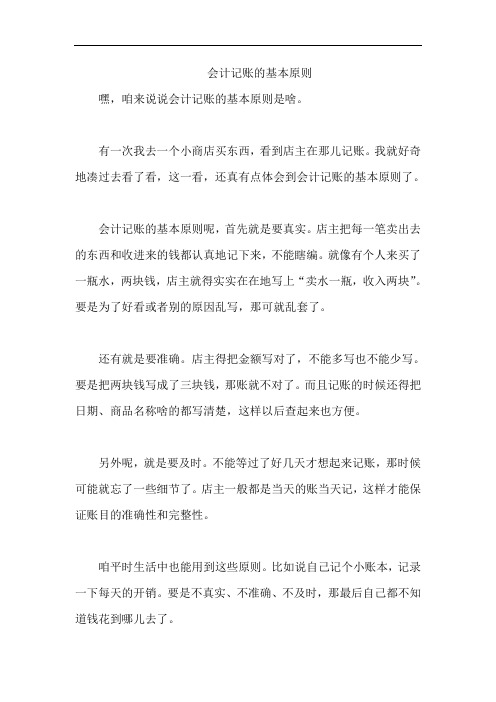 会计记账的基本原则

嘿，咱来说说会计记账的基本原则是啥。

有一次我去一个小商店买东西，看到店主在那儿记账。我就好奇地凑过去看了看，这一看，还真有点体会到会计记账的基本原则了。

会计记账的基本原则呢，首先就是要真实。店主把每一笔卖出去的东西和收进来的钱都认真地记下来，不能瞎编。就像有个人来买了一瓶水，两块钱，店主就得实实在在地写上“卖水一瓶，收入两块”。要是为了好看或者别的原因乱写，那可就乱套了。

还有就是要准确。店主得把金额写对了，不能多写也不能少写。要是把两块钱写成了三块钱，那账就不对了。而且记账的时候还得把日期、商品名称啥的都写清楚，这样以后查起来也方便。

另外呢，就是要及时。不能等过了好几天才想起来记账，那时候可能就忘了一些细节了。店主一般都是当天的账当天记，这样才能保证账目的准确性和完整性。

咱平时生活中也能用到这些原则。比如说自己记个小账本，记录一下每天的开销。要是不真实、不准确、不及时，那最后自己都不知道钱花到哪儿去了。